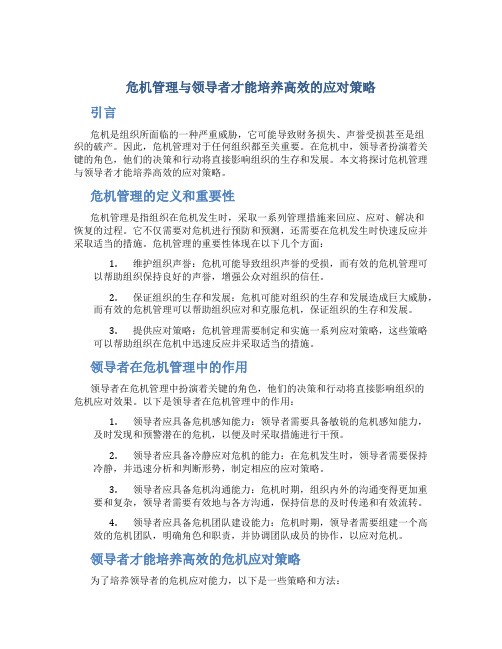 危机管理与领导者才能培养高效的应对策略

引言

危机是组织所面临的一种严重威胁，它可能导致财务损失、声誉受损甚至是组织的破产。因此，危机管理对于任何组织都至关重要。在危机中，领导者扮演着关键的角色，他们的决策和行动将直接影响组织的生存和发展。本文将探讨危机管理与领导者才能培养高效的应对策略。

危机管理的定义和重要性

危机管理是指组织在危机发生时，采取一系列管理措施来回应、应对、解决和恢复的过程。它不仅需要对危机进行预防和预测，还需要在危机发生时快速反应并采取适当的措施。危机管理的重要性体现在以下几个方面：

1. 维护组织声誉：危机可能导致组织声誉的受损，而有效的危机管理可以帮助组织保持良好的声誉，增强公众对组织的信任。

2. 保证组织的生存和发展：危机可能对组织的生存和发展造成巨大威胁，而有效的危机管理可以帮助组织应对和克服危机，保证组织的生存和发展。

3. 提供应对策略：危机管理需要制定和实施一系列应对策略，这些策略可以帮助组织在危机中迅速反应并采取适当的措施。

领导者在危机管理中的作用

领导者在危机管理中扮演着关键的角色，他们的决策和行动将直接影响组织的危机应对效果。以下是领导者在危机管理中的作用：

1. 领导者应具备危机感知能力：领导者需要具备敏锐的危机感知能力，及时发现和预警潜在的危机，以便及时采取措施进行干预。

2. 领导者应具备冷静应对危机的能力：在危机发生时，领导者需要保持冷静，并迅速分析和判断形势，制定相应的应对策略。

3. 领导者应具备危机沟通能力：危机时期，组织内外的沟通变得更加重要和复杂，领导者需要有效地与各方沟通，保持信息的及时传递和有效流转。

4. 领导者应具备危机团队建设能力：危机时期，领导者需要组建一个高效的危机团队，明确角色和职责，并协调团队成员的协作，以应对危机。

领导者才能培养高效的危机应对策略

为了培养领导者的危机应对能力，以下是一些策略和方法：